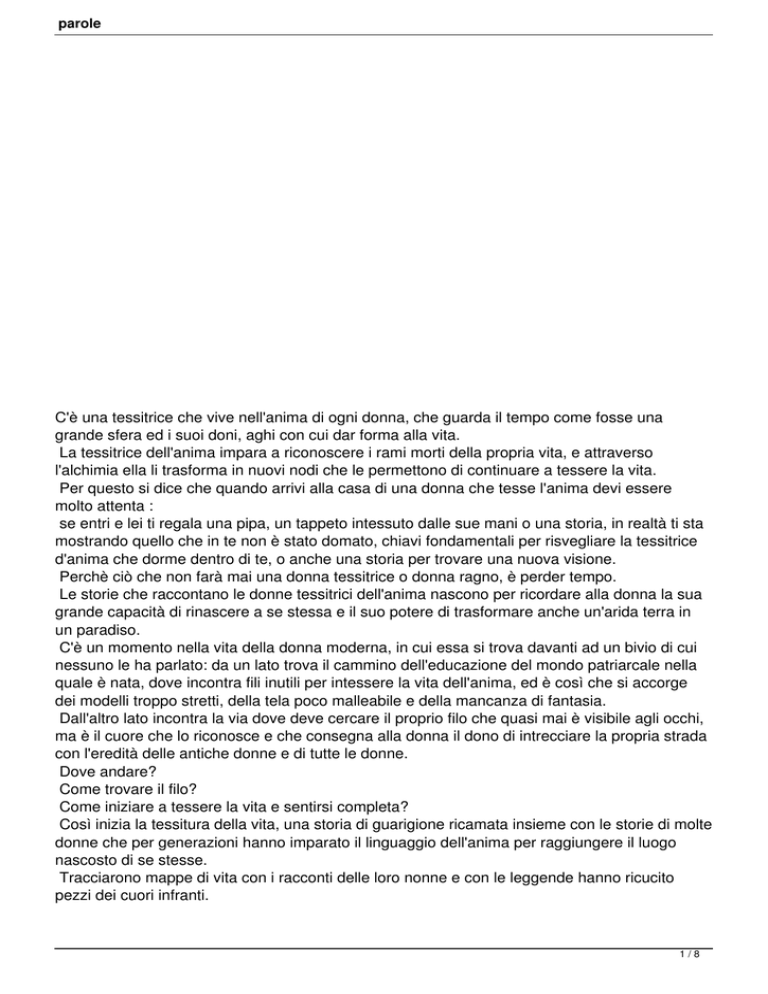 parole

C'è una tessitrice che vive nell'anima di ogni donna, che guarda il tempo come fosse una grande sfera ed i suoi doni, aghi con cui dar forma alla vita.

La tessitrice dell'anima impara a riconoscere i rami morti della propria vita, e attraverso l'alchimia ella li trasforma in nuovi nodi che le permettono di continuare a tessere la vita.

Per questo si dice che quando arrivi alla casa di una donna che tesse l'anima devi essere molto attenta :

se entri e lei ti regala una pipa, un tappeto intessuto dalle sue mani o una storia, in realtà ti sta mostrando quello che in te non è stato domato, chiavi fondamentali per risvegliare la tessitrice d'anima che dorme dentro di te, o anche una storia per trovare una nuova visione.

Perchè ciò che non farà mai una donna tessitrice o donna ragno, è perder tempo.

Le storie che raccontano le donne tessitrici dell'anima nascono per ricordare alla donna la sua grande capacità di rinascere a se stessa e il suo potere di trasformare anche un'arida terra in un paradiso.

C'è un momento nella vita della donna moderna, in cui essa si trova davanti ad un bivio di cui nessuno le ha parlato: da un lato trova il cammino dell'educazione del mondo patriarcale nella quale è nata, dove incontra fili inutili per intessere la vita dell'anima, ed è così che si accorge dei modelli troppo stretti, della tela poco malleabile e della mancanza di fantasia.

Dall'altro lato incontra la via dove deve cercare il proprio filo che quasi mai è visibile agli occhi, ma è il cuore che lo riconosce e che consegna alla donna il dono di intrecciare la propria strada con l'eredità delle antiche donne e di tutte le donne.

Dove andare?

Come trovare il filo?

Come iniziare a tessere la vita e sentirsi completa?

Così inizia la tessitura della vita, una storia di guarigione ricamata insieme con le storie di molte donne che per generazioni hanno imparato il linguaggio dell'anima per raggiungere il luogo nascosto di se stesse.

Tracciarono mappe di vita con i racconti delle loro nonne e con le leggende hanno ricucito pezzi dei cuori infranti.

1 / 8